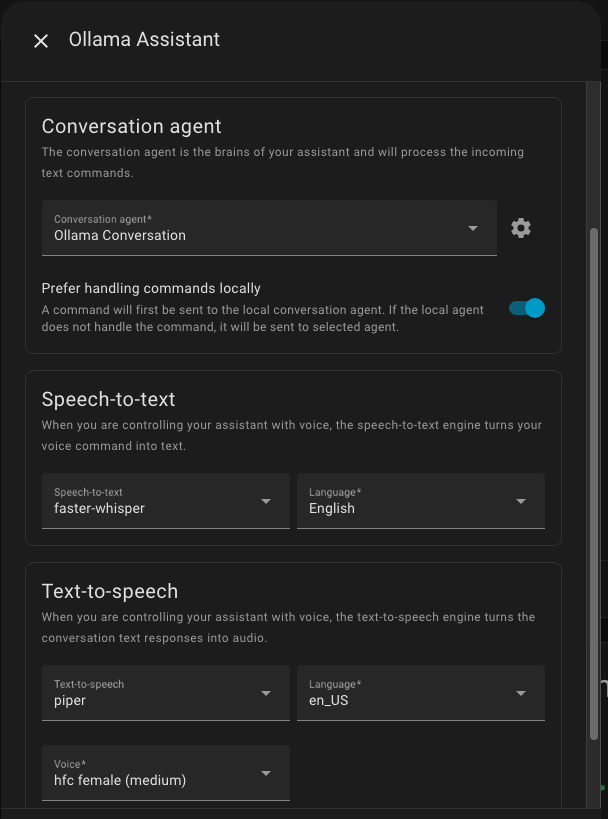 Ollama Assistant

Conversation agent

The conversation agent is the brains of your assistant and will process the incoming text commands.

Conversation agent*
Ollama Conversation

Prefer handling commands locally

A command will first be sent to the local conversation agent. If the local agent does not handle the command, it will be sent to selected agent.

Speech-to-text

When you are controlling your assistant with voice, the speech-to-text engine turns your voice command into text.

Speech-to-text
faster-whisper

Language*
English

Text-to-speech

When you are controlling your assistant with voice, the text-to-speech engine turns the conversation text responses into audio.

Text-to-speech
piper

Language*
en_US

Voice*
hfc female (medium)